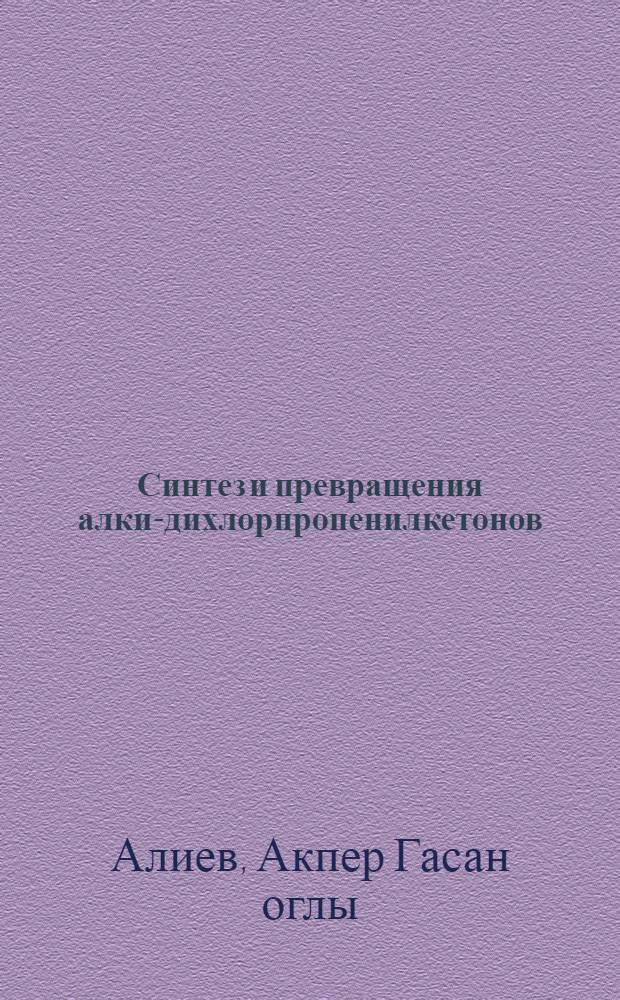 Синтез и превращения алки-дихлорпропенилкетонов

Алиев, Акпер Гасан оглы